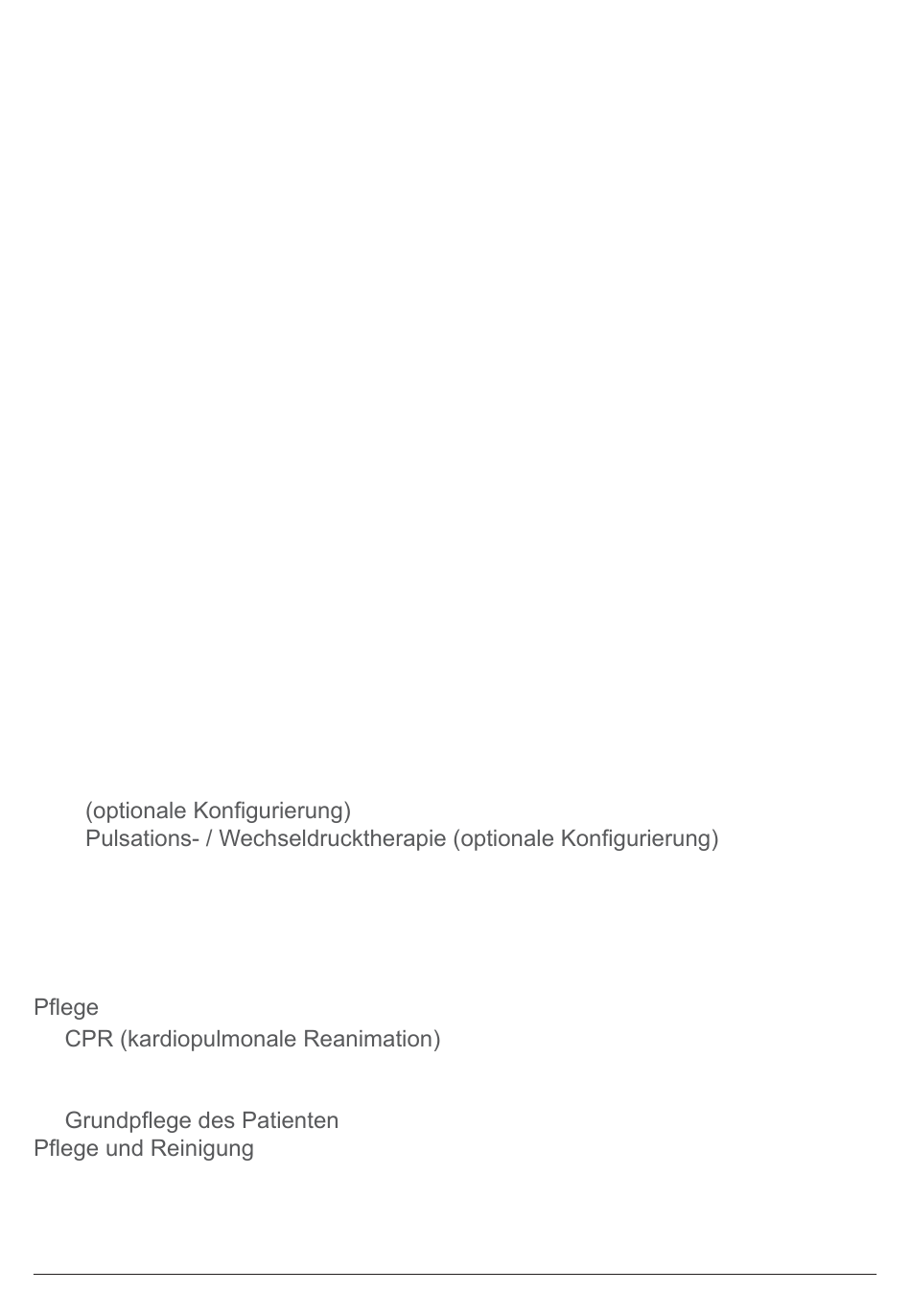 (optionale Konfigurierung)
Pulsations- / Wechseldrucktherapie (optionale Konfigurierung)

Pflege
CPR (kardiopulmonale Reanimation)

Grundpflege des Patienten
Pflege und Reinigung